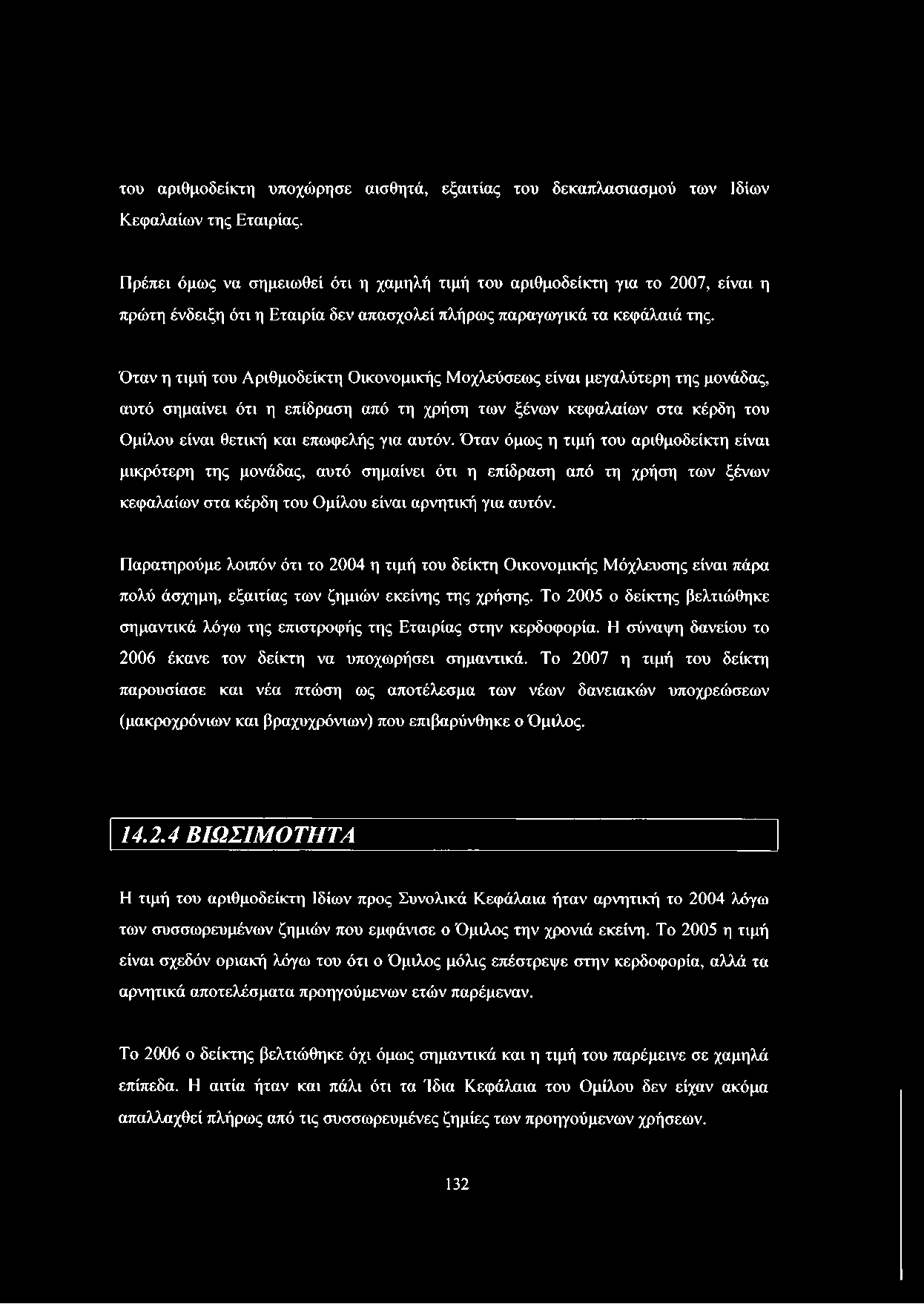 του αριθμοδείκτη υποχώρησε αισθητά, εξαιτίας του δεκαπλασιασμού των Ιδίων Κεφαλαίων της Εταιρίας.

Πρέπει όμως να σημειωθεί ότι η χαμηλή τιμή του αριθμοδείκτη για το 2007, είναι η πρώτη ένδειξη ότι η Εταιρία δεν απασχολεί πλήρως παραγωγικά τα κεφάλαιά της.

Όταν η τιμή του Αριθμοδείκτη Οικονομικής Μοχλεύσεως είναι μεγαλύτερη της μονάδας, αυτό σημαίνει ότι η επίδραση από τη χρήση των ξένων κεφαλαίων στα κέρδη του Ομίλου είναι θετική και επωφελής για αυτόν. Όταν όμως η τιμή του αριθμοδείκτη είναι μικρότερη της μονάδας, αυτό σημαίνει ότι η επίδραση από τη χρήση των ξένων κεφαλαίων στα κέρδη του Ομίλου είναι αρνητική για αυτόν.

Παρατηρούμε λοιπόν ότι το 2004 η τιμή του δείκτη Οικονομικής Μόχλευσης είναι πάρα πολύ άσχημη, εξαιτίας των ζημιών εκείνης της χρήσης. Το 2005 ο δείκτης βελτιώθηκε σημαντικά λόγω της επιστροφής της Εταιρίας στην κερδοφορία. Η σύναψη δανείου το 2006 έκανε τον δείκτη να υποχωρήσει σημαντικά. Το 2007 η τιμή του δείκτη παρουσίασε και νέα πτώση ως αποτέλεσμα των νέων δανειακών υποχρεώσεων (μακροχρόνιων και βραχυχρόνιων) που επιβαρύνθηκε ο Όμιλος.

14.2.4 ΒΙΩΣΙΜΟΤΗΤΑ

Η τιμή του αριθμοδείκτη Ιδίων προς Συνολικά Κεφάλαια ήταν αρνητική το 2004 λόγω των συσσωρευμένων ζημιών που εμφάνισε ο Όμιλος την χρονιά εκείνη. Το 2005 η τιμή είναι σχεδόν οριακή λόγω του ότι ο Όμιλος μόλις επέστρεψε στην κερδοφορία, αλλά τα αρνητικά αποτελέσματα προηγούμενων ετών παρέμεναν.

Το 2006 ο δείκτης βελτιώθηκε όχι όμως σημαντικά και η τιμή του παρέμεινε σε χαμηλά επίπεδα. Η αιτία ήταν και πάλι ότι τα Ίδια Κεφάλαια του Ομίλου δεν είχαν ακόμα απαλλαχθεί πλήρως από τις συσσωρευμένες ζημίες των προηγούμενων χρήσεων.

132